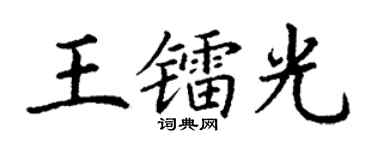 王镭光
词典网